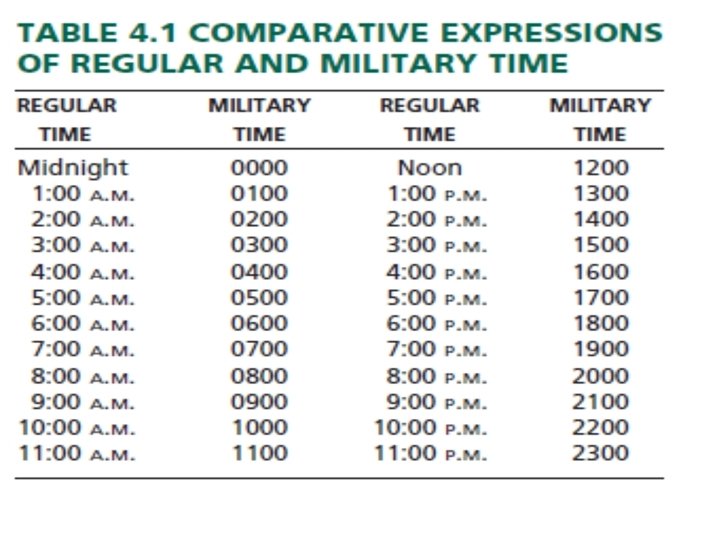 TABLE 4.1 COMPARATIVE EXPRESSIONS OF REGULAR AND MILITARY TIME

| REGULAR TIME | MILITARY TIME | REGULAR TIME | MILITARY TIME |
|---|---|---|---|
| Midnight | 0000 | Noon | 1200 |
| 1:00 A.M. | 0100 | 1:00 P.M. | 1300 |
| 2:00 A.M. | 0200 | 2:00 P.M. | 1400 |
| 3:00 A.M. | 0300 | 3:00 P.M. | 1500 |
| 4:00 A.M. | 0400 | 4:00 P.M. | 1600 |
| 5:00 A.M. | 0500 | 5:00 P.M. | 1700 |
| 6:00 A.M. | 0600 | 6:00 P.M. | 1800 |
| 7:00 A.M. | 0700 | 7:00 P.M. | 1900 |
| 8:00 A.M. | 0800 | 8:00 P.M. | 2000 |
| 9:00 A.M. | 0900 | 9:00 P.M. | 2100 |
| 10:00 A.M. | 1000 | 10:00 P.M. | 2200 |
| 11:00 A.M. | 1100 | 11:00 P.M. | 2300 |